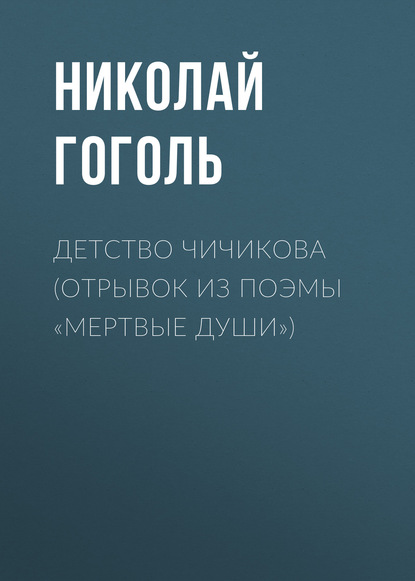 НИКОЛАЙ ГОГОЛЬ

ДЕТСТВО ЧИЧИКОВА (ОТРЫВОК ИЗ ПОЭМЫ «МЕРТВЫЕ ДУШИ»)